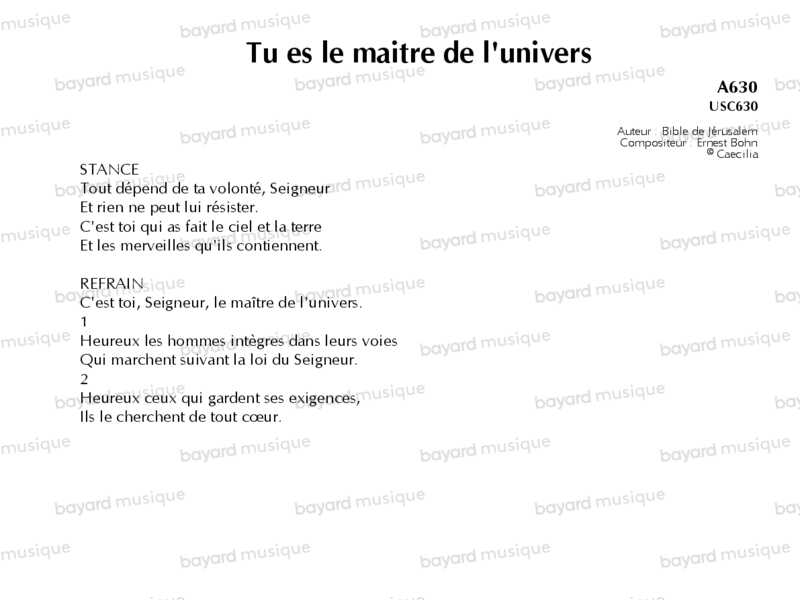 Tu es le maitre de l'univers

A630
USC630

Auteur : Bible de Jérusalem
Compositeur : Ernest Bohn
© Caecilia

STANCE
Tout dépend de ta volonté, Seigneur
Et rien ne peut lui résister.
C'est toi qui as fait le ciel et la terre
Et les merveilles qu'ils contiennent.

REFRAIN
C'est toi, Seigneur, le maître de l'univers.
1
Heureux les hommes intègres dans leurs voies
Qui marchent suivant la loi du Seigneur.
2
Heureux ceux qui gardent ses exigences,
Ils le cherchent de tout cœur.

bayard musique